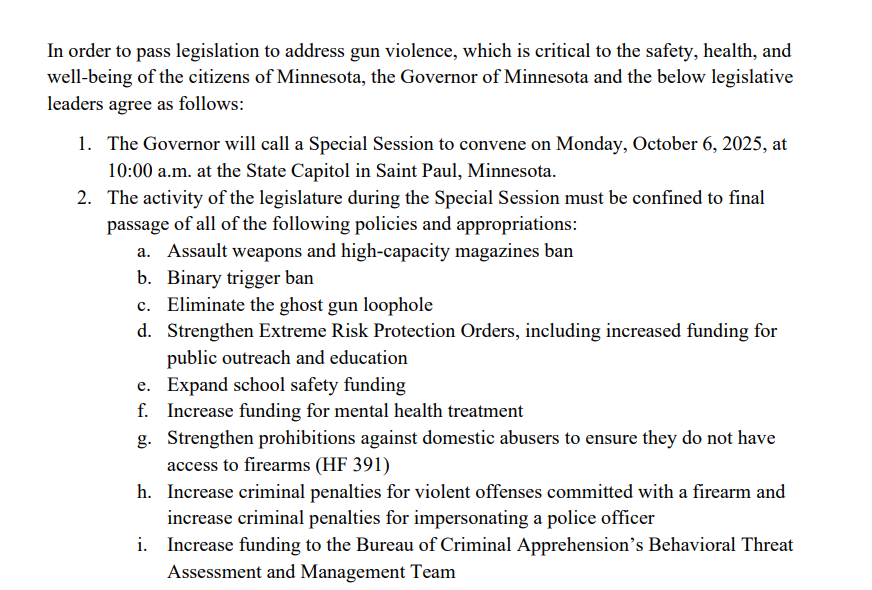 In order to pass legislation to address gun violence, which is critical to the safety, health, and well-being of the citizens of Minnesota, the Governor of Minnesota and the below legislative leaders agree as follows:

1. The Governor will call a Special Session to convene on Monday, October 6, 2025, at 10:00 a.m. at the State Capitol in Saint Paul, Minnesota.
2. The activity of the legislature during the Special Session must be confined to final passage of all of the following policies and appropriations:
   a. Assault weapons and high-capacity magazines ban
   b. Binary trigger ban
   c. Eliminate the ghost gun loophole
   d. Strengthen Extreme Risk Protection Orders, including increased funding for public outreach and education
   e. Expand school safety funding
   f. Increase funding for mental health treatment
   g. Strengthen prohibitions against domestic abusers to ensure they do not have access to firearms (HF 391)
   h. Increase criminal penalties for violent offenses committed with a firearm and increase criminal penalties for impersonating a police officer
   i. Increase funding to the Bureau of Criminal Apprehension's Behavioral Threat Assessment and Management Team